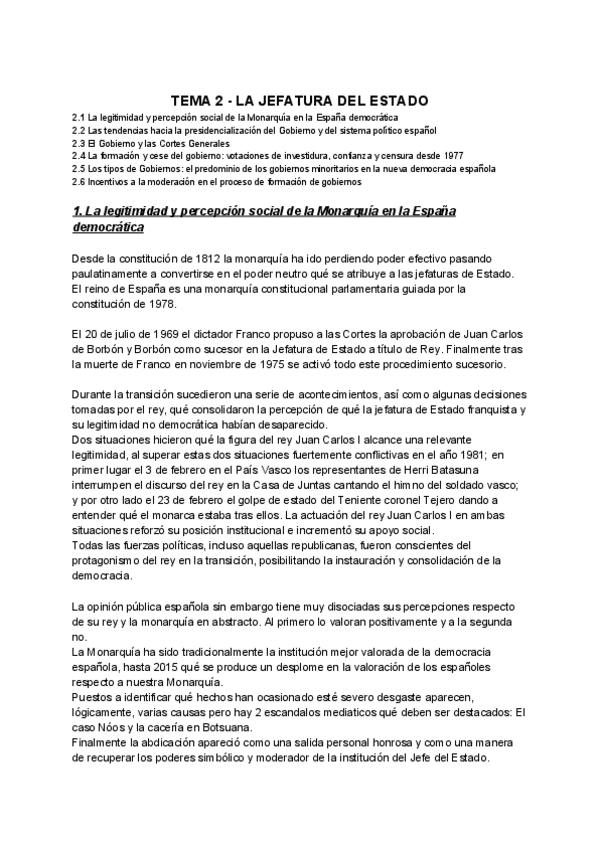 TEMA 2 - LA JEFATURA DEL ESTADO

2.1 La legitimidad y percepción social de la Monarquía en la España democrática
2.2 Las tendencias hacia la presidencialización del Gobierno y del sistema político español
2.3 El Gobierno y las Cortes Generales
2.4 La formación y cese del gobierno: votaciones de investidura, confianza y censura desde 1977
2.5 Los tipos de Gobiernos: el predominio de los gobiernos minoritarios en la nueva democracia española
2.6 Incentivos a la moderación en el proceso de formación de gobiernos

1. La legitimidad y percepción social de la Monarquía en la España democrática

Desde la constitución de 1812 la monarquía ha ido perdiendo poder efectivo pasando paulatinamente a convertirse en el poder neutro qué se atribuye a las jefaturas de Estado. El reino de España es una monarquía constitucional parlamentaria guiada por la constitución de 1978.

El 20 de julio de 1969 el dictador Franco propuso a las Cortes la aprobación de Juan Carlos de Borbón y Borbón como sucesor en la Jefatura de Estado a título de Rey. Finalmente tras la muerte de Franco en noviembre de 1975 se activó todo este procedimiento sucesorio.

Durante la transición sucedieron una serie de acontecimientos, así como algunas decisiones tomadas por el rey, qué consolidaron la percepción de qué la jefatura de Estado franquista y su legitimidad no democrática habían desaparecido.
Dos situaciones hicieron qué la figura del rey Juan Carlos I alcance una relevante legitimidad, al superar estas dos situaciones fuertemente conflictivas en el año 1981; en primer lugar el 3 de febrero en el País Vasco los representantes de Herri Batasuna interrumpen el discurso del rey en la Casa de Juntas cantando el himno del soldado vasco; y por otro lado el 23 de febrero el golpe de estado del Teniente coronel Tejero dando a entender qué el monarca estaba tras ellos. La actuación del rey Juan Carlos I en ambas situaciones reforzó su posición institucional e incrementó su apoyo social.
Todas las fuerzas políticas, incluso aquellas republicanas, fueron conscientes del protagonismo del rey en la transición, posibilitando la instauración y consolidación de la democracia.

La opinión pública española sin embargo tiene muy disociadas sus percepciones respecto de su rey y la monarquía en abstracto. Al primero lo valoran positivamente y a la segunda no.
La Monarquía ha sido tradicionalmente la institución mejor valorada de la democracia española, hasta 2015 qué se produce un desplome en la valoración de los españoles respecto a nuestra Monarquía.
Puestos a identificar qué hechos han ocasionado esté severo desgaste aparecen, lógicamente, varias causas pero hay 2 escandalos mediaticos qué deben ser destacados: El caso Nóos y la cacería en Botsuana.
Finalmente la abdicación apareció como una salida personal honrosa y como una manera de recuperar los poderes simbólico y moderador de la institución del Jefe del Estado.